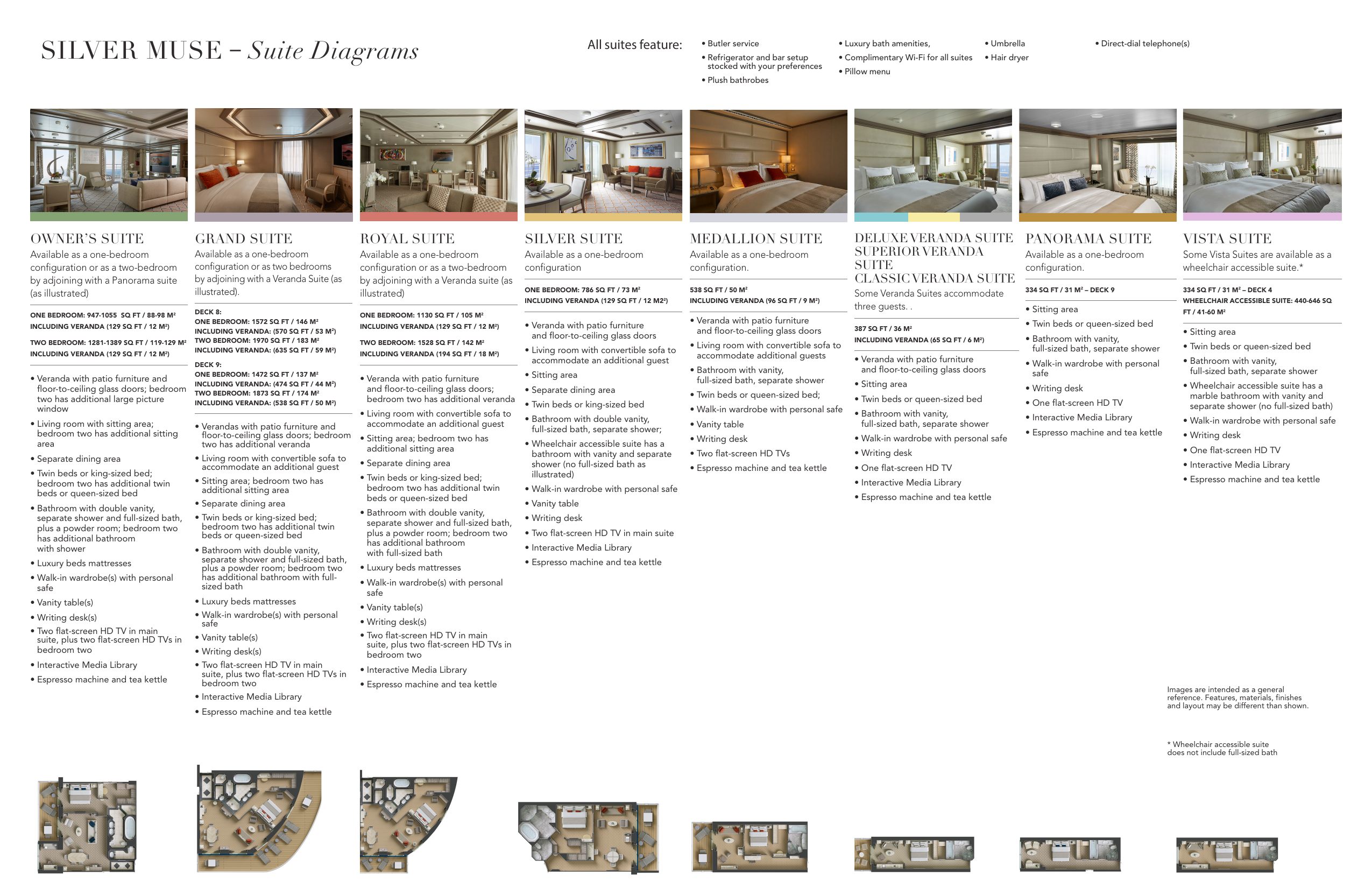 SILVER MUSE – Suite Diagrams

All suites feature:

• Butler service
• Refrigerator and bar setup stocked with your preferences
• Plush bathrobes

• Luxury bath amenities,
• Complimentary Wi-Fi for all suites
• Pillow menu

• Umbrella
• Hair dryer

• Direct-dial telephone(s)

OWNER'S SUITE
Available as a one-bedroom configuration or as a two-bedroom by adjoining with a Panorama suite (as illustrated)

ONE BEDROOM: 947-1055 SQ FT / 88-98 M²
INCLUDING VERANDA (129 SQ FT / 12 M²)

TWO BEDROOM: 1281-1389 SQ FT / 119-129 M²
INCLUDING VERANDA (129 SQ FT / 12 M²)

• Veranda with patio furniture and floor-to-ceiling glass doors; bedroom two has additional large picture window
• Living room with sitting area; bedroom two has additional sitting area
• Separate dining area
• Twin beds or king-sized bed; bedroom two has additional twin beds or queen-sized bed
• Bathroom with double vanity, separate shower and full-sized bath, plus a powder room; bedroom two has additional bathroom with shower
• Luxury beds mattresses
• Walk-in wardrobe(s) with personal safe
• Vanity table(s)
• Writing desk(s)
• Two flat-screen HD TV in main suite, plus two flat-screen HD TVs in bedroom two
• Interactive Media Library
• Espresso machine and tea kettle

GRAND SUITE
Available as a one-bedroom configuration or as two bedrooms by adjoining with a Veranda Suite (as illustrated).

DECK 8:
ONE BEDROOM: 1572 SQ FT / 146 M²
INCLUDING VERANDA: (570 SQ FT / 53 M²)
TWO BEDROOM: 1970 SQ FT / 183 M²
INCLUDING VERANDA: (635 SQ FT / 59 M²)

DECK 9:
ONE BEDROOM: 1472 SQ FT / 137 M²
INCLUDING VERANDA: (474 SQ FT / 44 M²)
TWO BEDROOM: 1873 SQ FT / 174 M²
INCLUDING VERANDA: (538 SQ FT / 50 M²)

• Verandas with patio furniture and floor-to-ceiling glass doors; bedroom two has additional veranda
• Living room with convertible sofa to accommodate an additional guest
• Sitting area; bedroom two has additional sitting area
• Separate dining area
• Twin beds or king-sized bed; bedroom two has additional twin beds or queen-sized bed
• Bathroom with double vanity, separate shower and full-sized bath, plus a powder room; bedroom two has additional bathroom with full-sized bath
• Luxury beds mattresses
• Walk-in wardrobe(s) with personal safe
• Vanity table(s)
• Writing desk(s)
• Two flat-screen HD TV in main suite, plus two flat-screen HD TVs in bedroom two
• Interactive Media Library
• Espresso machine and tea kettle

ROYAL SUITE
Available as a one-bedroom configuration or as a two-bedroom by adjoining with a Veranda suite (as illustrated)

ONE BEDROOM: 1130 SQ FT / 105 M²
INCLUDING VERANDA (129 SQ FT / 12 M²)

TWO BEDROOM: 1528 SQ FT / 142 M²
INCLUDING VERANDA (194 SQ FT / 18 M²)

• Veranda with patio furniture and floor-to-ceiling glass doors; bedroom two has additional veranda
• Living room with convertible sofa to accommodate an additional guest
• Sitting area; bedroom two has additional sitting area
• Separate dining area
• Twin beds or king-sized bed; bedroom two has additional twin beds or queen-sized bed
• Bathroom with double vanity, separate shower and full-sized bath, plus a powder room; bedroom two has additional bathroom with full-sized bath
• Luxury beds mattresses
• Walk-in wardrobe(s) with personal safe
• Vanity table(s)
• Writing desk(s)
• Two flat-screen HD TV in main suite, plus two flat-screen HD TVs in bedroom two
• Interactive Media Library
• Espresso machine and tea kettle

SILVER SUITE
Available as a one-bedroom configuration

ONE BEDROOM: 786 SQ FT / 73 M²
INCLUDING VERANDA (129 SQ FT / 12 M2²)

• Veranda with patio furniture and floor-to-ceiling glass doors
• Living room with convertible sofa to accommodate an additional guest
• Sitting area
• Separate dining area
• Twin beds or king-sized bed
• Bathroom with double vanity, full-sized bath, separate shower;
• Wheelchair accessible suite has a bathroom with vanity and separate shower (no full-sized bath as illustrated)
• Walk-in wardrobe with personal safe
• Vanity table
• Writing desk
• Two flat-screen HD TV in main suite
• Interactive Media Library
• Espresso machine and tea kettle

MEDALLION SUITE
Available as a one-bedroom configuration.

538 SQ FT / 50 M²
INCLUDING VERANDA (96 SQ FT / 9 M²)

• Veranda with patio furniture and floor-to-ceiling glass doors
• Living room with convertible sofa to accommodate additional guests
• Bathroom with vanity, full-sized bath, separate shower
• Twin beds or queen-sized bed;
• Walk-in wardrobe with personal safe
• Vanity table
• Writing desk
• Two flat-screen HD TVs
• Espresso machine and tea kettle

DELUXE VERANDA SUITE
SUPERIOR VERANDA SUITE
CLASSIC VERANDA SUITE
Some Veranda Suites accommodate three guests. .

387 SQ FT / 36 M²
INCLUDING VERANDA (65 SQ FT / 6 M²)

• Veranda with patio furniture and floor-to-ceiling glass doors
• Sitting area
• Twin beds or queen-sized bed
• Bathroom with vanity, full-sized bath, separate shower
• Walk-in wardrobe with personal safe
• Writing desk
• One flat-screen HD TV
• Interactive Media Library
• Espresso machine and tea kettle

PANORAMA SUITE
Available as a one-bedroom configuration.

334 SQ FT / 31 M² – DECK 9

• Sitting area
• Twin beds or queen-sized bed
• Bathroom with vanity, full-sized bath, separate shower
• Walk-in wardrobe with personal safe
• Writing desk
• One flat-screen HD TV
• Interactive Media Library
• Espresso machine and tea kettle

VISTA SUITE
Some Vista Suites are available as a wheelchair accessible suite.*

334 SQ FT / 31 M² – DECK 4
WHEELCHAIR ACCESSIBLE SUITE: 440-646 SQ FT / 41-60 M²

• Sitting area
• Twin beds or queen-sized bed
• Bathroom with vanity, full-sized bath, separate shower
• Wheelchair accessible suite has a marble bathroom with vanity and separate shower (no full-sized bath)
• Walk-in wardrobe with personal safe
• Writing desk
• One flat-screen HD TV
• Interactive Media Library
• Espresso machine and tea kettle

Images are intended as a general reference. Features, materials, finishes and layout may be different than shown.

* Wheelchair accessible suite does not include full-sized bath